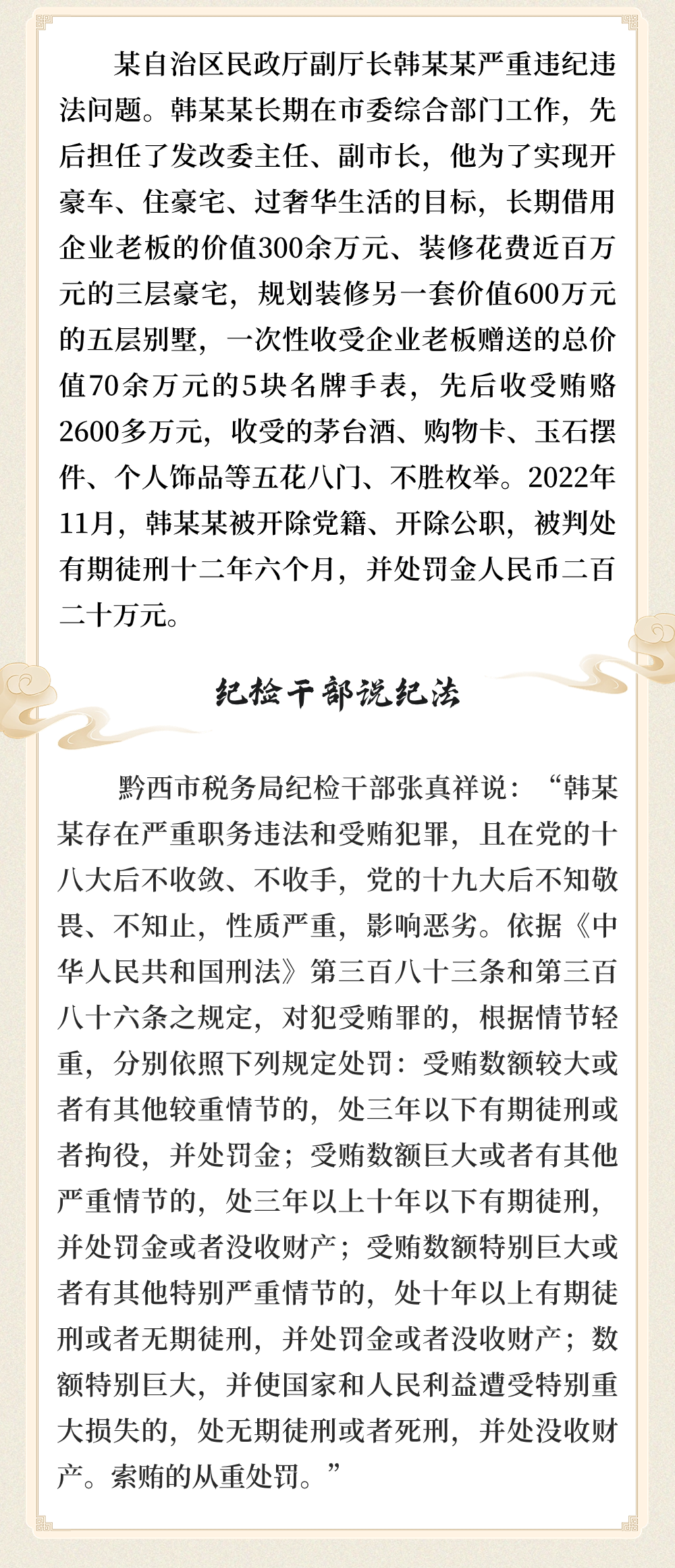 某自治区民政厅副厅长韩某某严重违纪违法问题。韩某某长期在市委综合部门工作，先后担任了发改委主任、副市长，他为了实现开豪车、住豪宅、过奢华生活的目标，长期借用企业老板的价值300余万元、装修花费近百万元的三层豪宅，规划装修另一套价值600万元的五层别墅，一次性收受企业老板赠送的总价值70余万元的5块名牌手表，先后收受贿赂2600多万元，收受的茅台酒、购物卡、玉石摆件、个人饰品等五花八门、不胜枚举。2022年11月，韩某某被开除党籍、开除公职，被判处有期徒刑十二年六个月，并处罚金人民币二百二十万元。

纪检干部说纪法

黔西市税务局纪检干部张真祥说：“韩某某存在严重职务违法和受贿犯罪，且在党的十八大后不收敛、不收手，党的十九大后不知敬畏、不知止，性质严重，影响恶劣。依据《中华人民共和国刑法》第三百八十三条和第三百八十六条之规定，对犯受贿罪的，根据情节轻重，分别依照下列规定处罚：受贿数额较大或者有其他较重情节的，处三年以下有期徒刑或者拘役，并处罚金；受贿数额巨大或者有其他严重情节的，处三年以上十年以下有期徒刑，并处罚金或者没收财产；受贿数额特别巨大或者有其他特别严重情节的，处十年以上有期徒刑或者无期徒刑，并处罚金或者没收财产；数额特别巨大，并使国家和人民利益遭受特别重大损失的，处无期徒刑或者死刑，并处没收财产。索贿的从重处罚。”